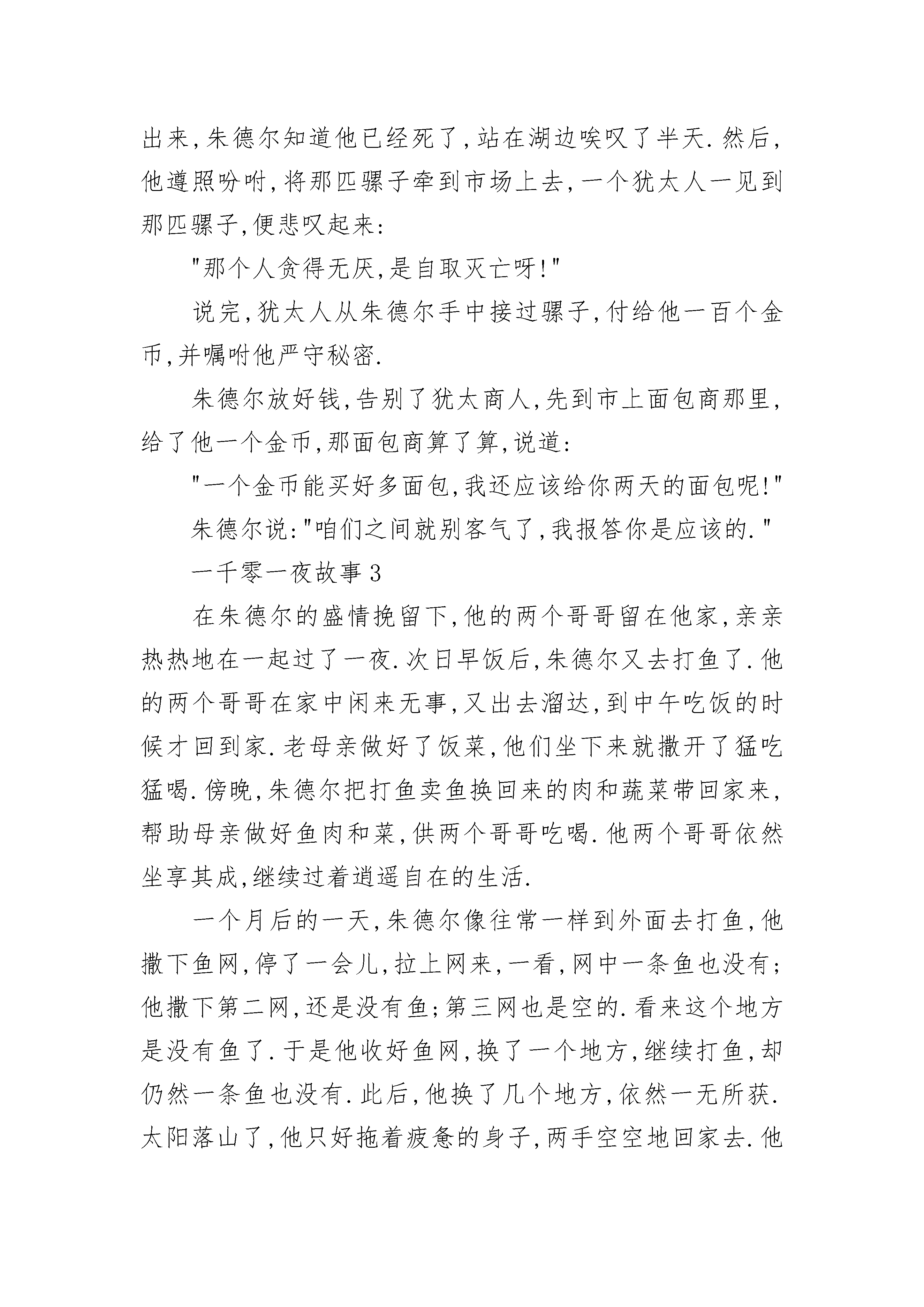 出来,朱德尔知道他已经死了,站在湖边唉叹了半天.然后,他遵照吩咐,将那匹骡子牵到市场上去,一个犹太人一见到那匹骡子,便悲叹起来:

"那个人贪得无厌,是自取灭亡呀!"

说完,犹太人从朱德尔手中接过骡子,付给他一百个金币,并嘱咐他严守秘密.

朱德尔放好钱,告别了犹太商人,先到市上面包商那里,给了他一个金币,那面包商算了算,说道:

"一个金币能买好多面包,我还应该给你两天的面包呢!"

朱德尔说:"咱们之间就别客气了,我报答你是应该的."

一千零一夜故事3

在朱德尔的盛情挽留下,他的两个哥哥留在他家,亲亲热热地在一起过了一夜.次日早饭后,朱德尔又去打鱼了.他的两个哥哥在家中闲来无事,又出去溜达,到中午吃饭的时候才回到家.老母亲做好了饭菜,他们坐下来就撒开了猛吃猛喝.傍晚,朱德尔把打鱼卖鱼换回来的肉和蔬菜带回家来,帮助母亲做好鱼肉和菜,供两个哥哥吃喝.他两个哥哥依然坐享其成,继续过着逍遥自在的生活.

一个月后的一天,朱德尔像往常一样到外面去打鱼,他撒下鱼网,停了一会儿,拉上网来,一看,网中一条鱼也没有;他撒下第二网,还是没有鱼;第三网也是空的.看来这个地方是没有鱼了.于是他收好鱼网,换了一个地方,继续打鱼,却仍然一条鱼也没有.此后,他换了几个地方,依然一无所获.太阳落山了,他只好拖着疲惫的身子,两手空空地回家去.他